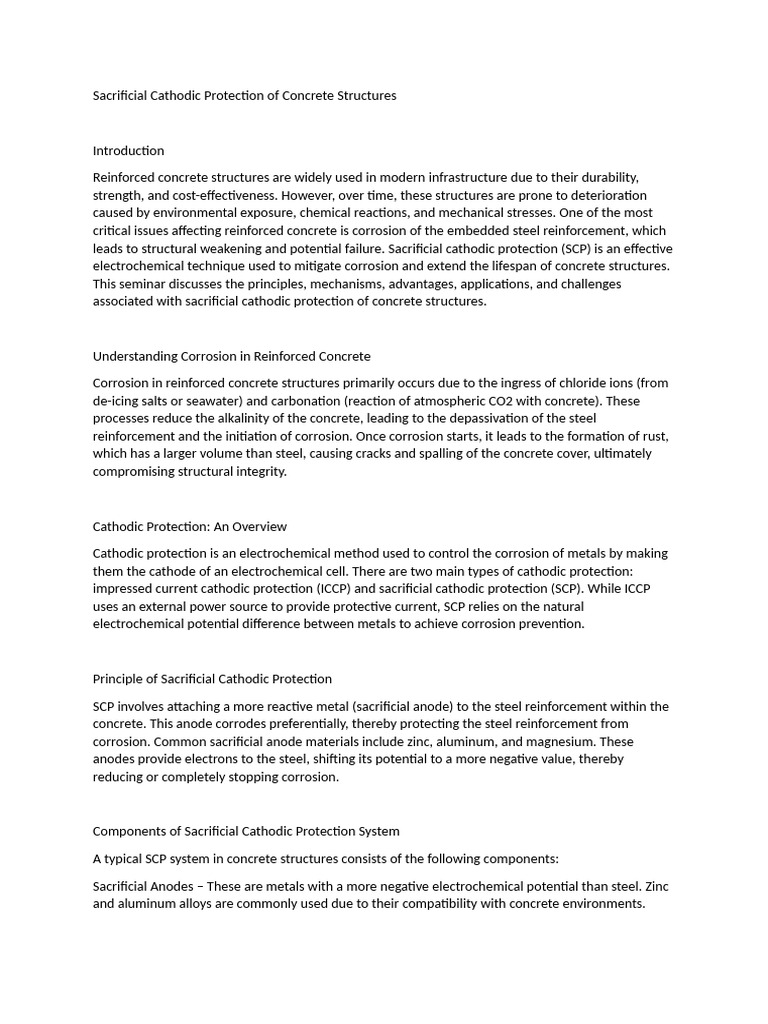 Sacrificial Cathodic Protection of Concrete Structures

Introduction

Reinforced concrete structures are widely used in modern infrastructure due to their durability, strength, and cost-effectiveness. However, over time, these structures are prone to deterioration caused by environmental exposure, chemical reactions, and mechanical stresses. One of the most critical issues affecting reinforced concrete is corrosion of the embedded steel reinforcement, which leads to structural weakening and potential failure. Sacrificial cathodic protection (SCP) is an effective electrochemical technique used to mitigate corrosion and extend the lifespan of concrete structures. This seminar discusses the principles, mechanisms, advantages, applications, and challenges associated with sacrificial cathodic protection of concrete structures.

Understanding Corrosion in Reinforced Concrete

Corrosion in reinforced concrete structures primarily occurs due to the ingress of chloride ions (from de-icing salts or seawater) and carbonation (reaction of atmospheric CO2 with concrete). These processes reduce the alkalinity of the concrete, leading to the depassivation of the steel reinforcement and the initiation of corrosion. Once corrosion starts, it leads to the formation of rust, which has a larger volume than steel, causing cracks and spalling of the concrete cover, ultimately compromising structural integrity.

Cathodic Protection: An Overview

Cathodic protection is an electrochemical method used to control the corrosion of metals by making them the cathode of an electrochemical cell. There are two main types of cathodic protection: impressed current cathodic protection (ICCP) and sacrificial cathodic protection (SCP). While ICCP uses an external power source to provide protective current, SCP relies on the natural electrochemical potential difference between metals to achieve corrosion prevention.

Principle of Sacrificial Cathodic Protection

SCP involves attaching a more reactive metal (sacrificial anode) to the steel reinforcement within the concrete. This anode corrodes preferentially, thereby protecting the steel reinforcement from corrosion. Common sacrificial anode materials include zinc, aluminum, and magnesium. These anodes provide electrons to the steel, shifting its potential to a more negative value, thereby reducing or completely stopping corrosion.

Components of Sacrificial Cathodic Protection System

A typical SCP system in concrete structures consists of the following components:

Sacrificial Anodes – These are metals with a more negative electrochemical potential than steel. Zinc and aluminum alloys are commonly used due to their compatibility with concrete environments.